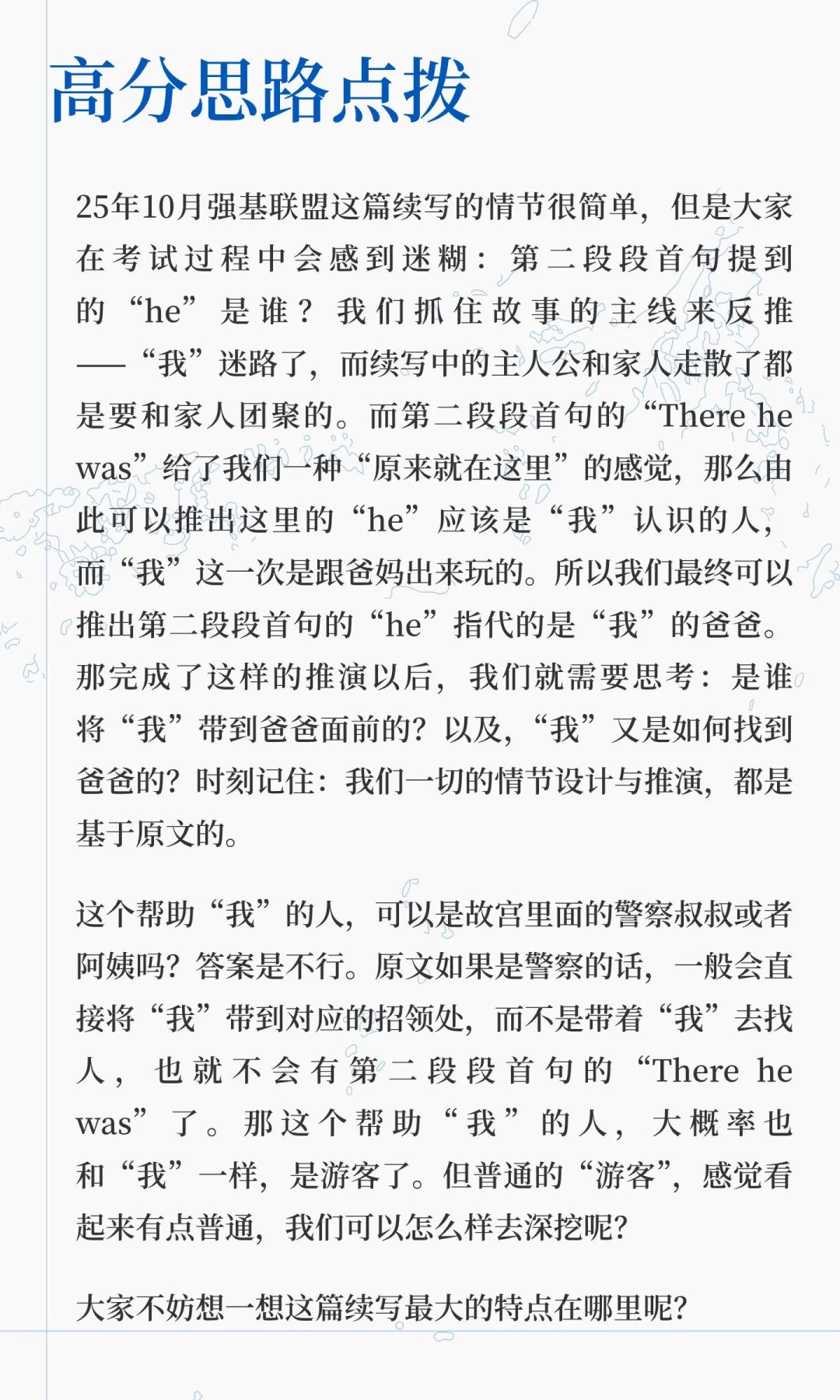 高分思路点拨

25年10月强基联盟这篇续写的情节很简单，但是大家在考试过程中会感到迷糊：第二段段首句提到的“he”是谁？我们抓住故事的主线来反推——“我”迷路了，而续写中的主人公和家人走散了都是要和家人团聚的。而第二段段首句的“There he was”给了我们一种“原来就在这里”的感觉，那么由此可以推出这里的“he”应该是“我”认识的人，而“我”这一次是跟爸妈出来玩的。所以我们最终可以推出第二段段首句的“he”指代的是“我”的爸爸。那完成了这样的推演以后，我们就需要思考：是谁将“我”带到爸爸面前的？以及，“我”又是如何找到爸爸的？时刻记住：我们一切的情节设计与推演，都是基于原文的。

这个帮助“我”的人，可以是故宫里面的警察叔叔或者阿姨吗？答案是不行。原文如果是警察的话，一般会直接将“我”带到对应的招领处，而不是带着“我”去找人，也就不会有第二段段首句的“There he was”了。那这个帮助“我”的人，大概率也和“我”一样，是游客了。但普通的“游客”，感觉看起来有点普通，我们可以怎么样去深挖呢？

大家不妨想一想这篇续写最大的特点在哪里呢？